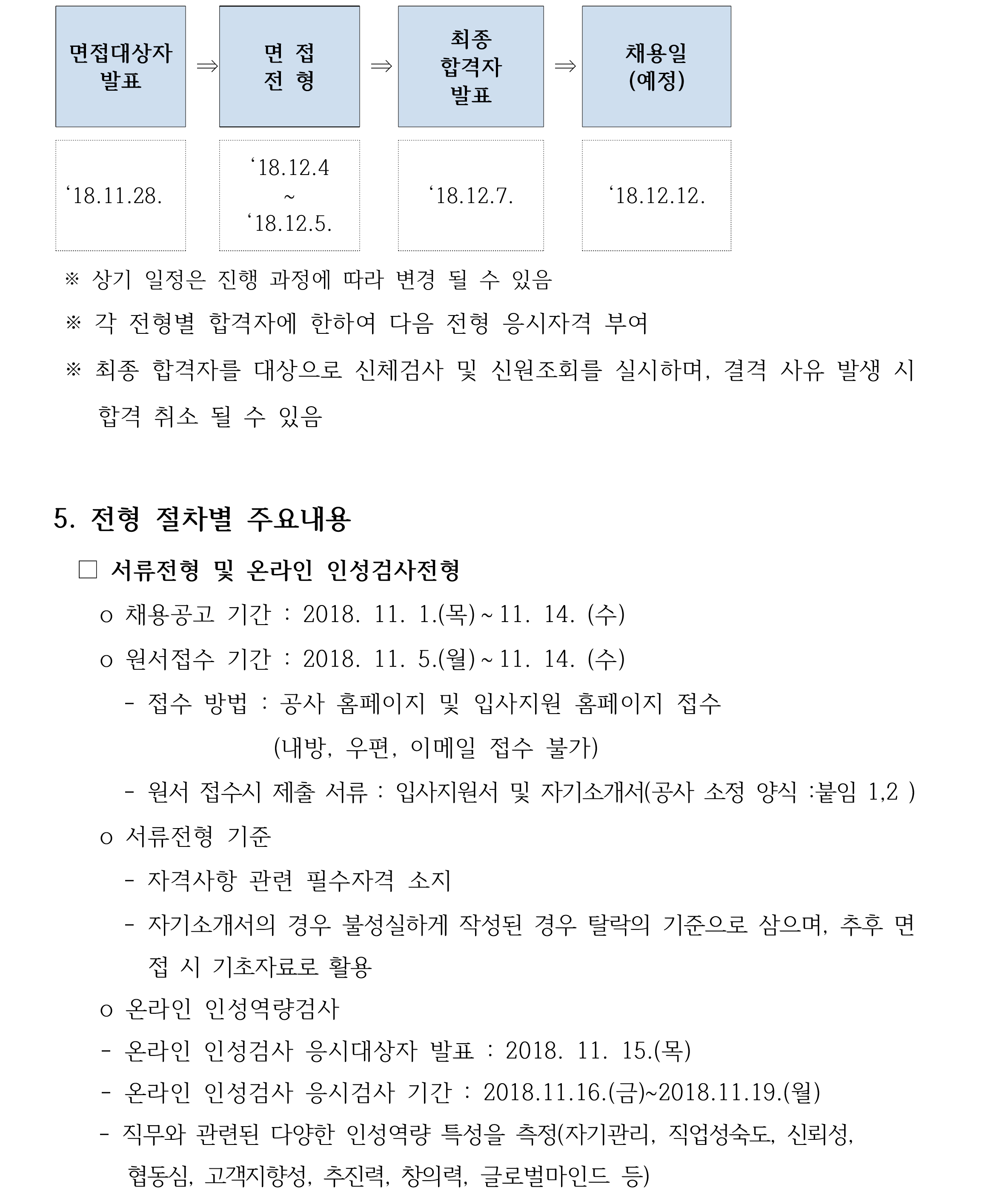 면접대상자 발표 ⇒ 면 접 전 형 ⇒ 최종 합격자 발표 ⇒ 채용일 (예정)

‘18.11.28.

‘18.12.4 ~ ‘18.12.5.

‘18.12.7.

‘18.12.12.

※ 상기 일정은 진행 과정에 따라 변경 될 수 있음

※ 각 전형별 합격자에 한하여 다음 전형 응시자격 부여

※ 최종 합격자를 대상으로 신체검사 및 신원조회를 실시하며, 결격 사유 발생 시 합격 취소 될 수 있음

5. 전형 절차별 주요내용

□ 서류전형 및 온라인 인성검사전형

o 채용공고 기간 : 2018. 11. 1.(목) ~ 11. 14. (수)

o 원서접수 기간 : 2018. 11. 5.(월) ~ 11. 14. (수)

- 접수 방법 : 공사 홈페이지 및 입사지원 홈페이지 접수
(내방, 우편, 이메일 접수 불가)

- 원서 접수시 제출 서류 : 입사지원서 및 자기소개서(공사 소정 양식 :붙임 1,2 )

o 서류전형 기준

- 자격사항 관련 필수자격 소지

- 자기소개서의 경우 불성실하게 작성된 경우 탈락의 기준으로 삼으며, 추후 면접 시 기초자료로 활용

o 온라인 인성역량검사

- 온라인 인성검사 응시대상자 발표 : 2018. 11. 15.(목)

- 온라인 인성검사 응시검사 기간 : 2018.11.16.(금)~2018.11.19.(월)

- 직무와 관련된 다양한 인성역량 특성을 측정(자기관리, 직업성숙도, 신뢰성, 협동심, 고객지향성, 추진력, 창의력, 글로벌마인드 등)